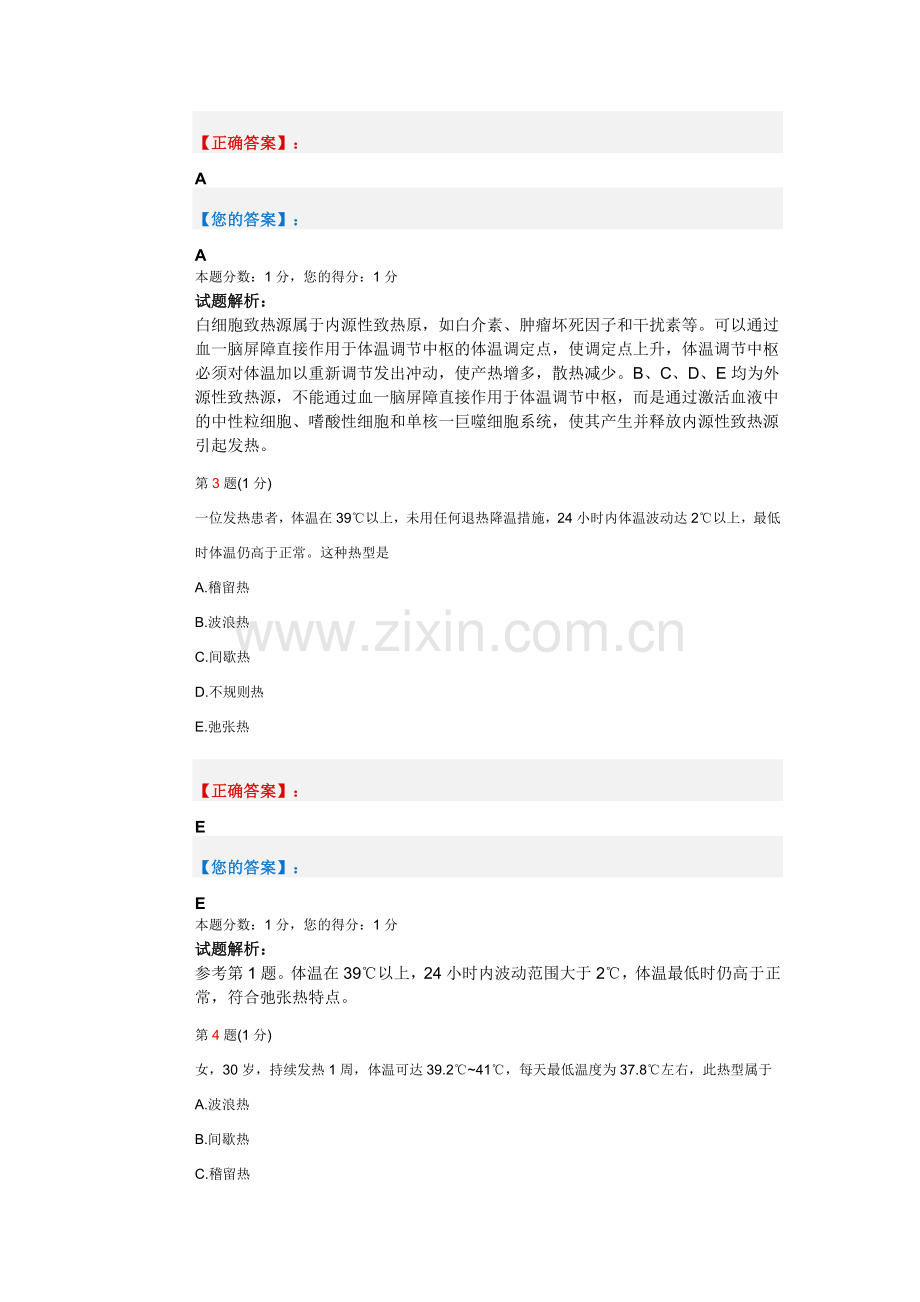 【正确答案】：

A

【您的答案】：

A

本题分数：1 分，您的得分：1 分

试题解析：

白细胞致热源属于内源性致热原，如白介素、肿瘤坏死因子和干扰素等。可以通过血一脑屏障直接作用于体温调节中枢的体温调定点，使调定点上升，体温调节中枢必须对体温加以重新调节发出冲动，使产热增多，散热减少。B、C、D、E 均为外源性致热源，不能通过血一脑屏障直接作用于体温调节中枢，而是通过激活血液中的中性粒细胞、嗜酸性细胞和单核一巨噬细胞系统，使其产生并释放内源性致热源引起发热。

第 3 题(1 分)

一位发热患者，体温在 39℃以上，未用任何退热降温措施，24 小时内体温波动达 2℃以上，最低时体温仍高于正常。这种热型是

A.稽留热

B.波浪热

C.间歇热

D.不规则热

E.弛张热

www.zixin.com.cn

【正确答案】：

E

【您的答案】：

E

本题分数：1 分，您的得分：1 分

试题解析：

参考第 1 题。体温在 39℃以上，24 小时内波动范围大于 2℃，体温最低时仍高于正常，符合弛张热特点。

第 4 题(1 分)

女，30 岁，持续发热 1 周，体温可达 39.2℃~41℃，每天最低温度为 37.8℃左右，此热型属于

A.波浪热

B.间歇热

C.稽留热